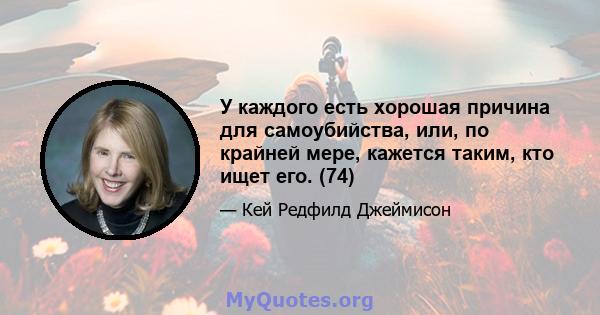 У каждого есть хорошая причина для самоубийства, или, по крайней мере, кажется таким, кто ищет его. (74)

— Кей Редфилд Джеймисон

MyQuotes.org